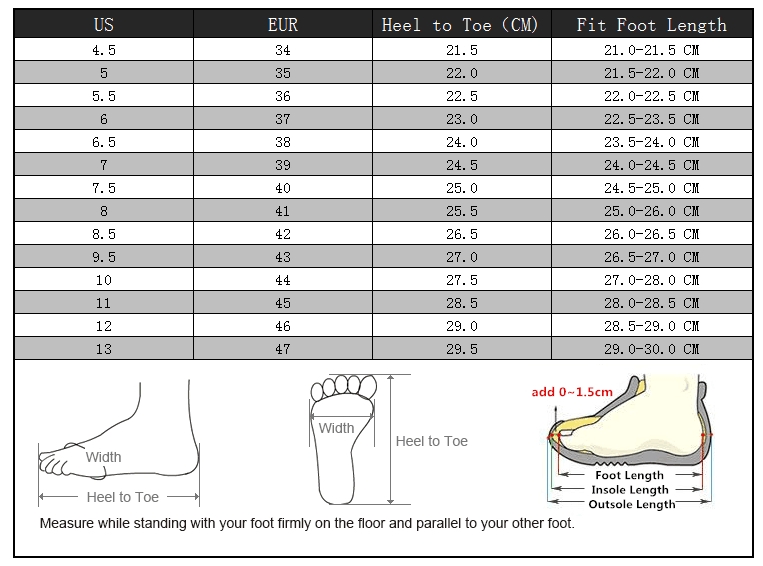 | US | EUR | Heel to Toe (CM) | Fit Foot Length |
|---|---|---|---|
| 4.5 | 34 | 21.5 | 21.0-21.5 CM |
| 5 | 35 | 22.0 | 21.5-22.0 CM |
| 5.5 | 36 | 22.5 | 22.0-22.5 CM |
| 6 | 37 | 23.0 | 22.5-23.5 CM |
| 6.5 | 38 | 24.0 | 23.5-24.0 CM |
| 7 | 39 | 24.5 | 24.0-24.5 CM |
| 7.5 | 40 | 25.0 | 24.5-25.0 CM |
| 8 | 41 | 25.5 | 25.0-26.0 CM |
| 8.5 | 42 | 26.5 | 26.0-26.5 CM |
| 9.5 | 43 | 27.0 | 26.5-27.0 CM |
| 10 | 44 | 27.5 | 27.0-28.0 CM |
| 11 | 45 | 28.5 | 28.0-28.5 CM |
| 12 | 46 | 29.0 | 28.5-29.0 CM |
| 13 | 47 | 29.5 | 29.0-30.0 CM |

Width
Heel to Toe
Width
Heel to Toe
add 0~1.5cm
Foot Length
Insole Length
Outsole Length

Measure while standing with your foot firmly on the floor and parallel to your other foot.